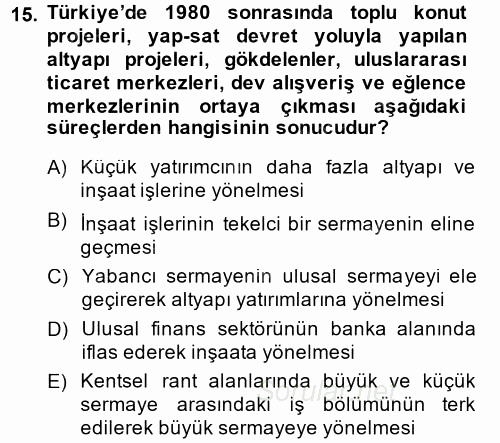 15. Türkiye'de 1980 sonrasında toplu konut projeleri, yap-sat devret yoluyla yapılan altyapı projeleri, gökdelenler, uluslararası ticaret merkezleri, dev alışveriş ve eğlence merkezlerinin ortaya çıkması aşağıdaki süreçlerden hangisinin sonucudur?

A) Küçük yatırımcının daha fazla altyapı ve inşaat işlerine yönelmesi

B) İnşaat işlerinin tekelci bir sermayenin eline geçmesi

C) Yabancı sermayenin ulusal sermayeyi ele geçirerek altyapı yatırımlarına yönelmesi

D) Ulusal finans sektörünün banka alanında iflas ederek inşaata yönelmesi

E) Kentsel rant alanlarında büyük ve küçük sermaye arasındaki iş bölümünün terk edilerek büyük sermayeye yönelmesi

Sorular.net